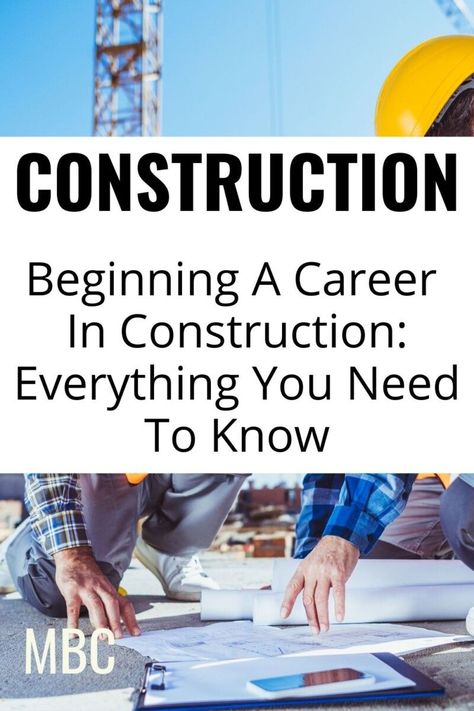 CONSTRUCTION

Beginning A Career In Construction: Everything You Need To Know

MBC